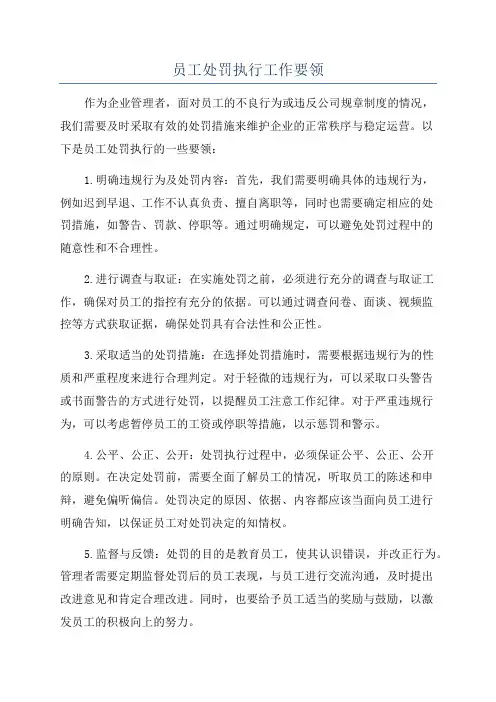 员工处罚执行工作要领

作为企业管理者，面对员工的不良行为或违反公司规章制度的情况，我们需要及时采取有效的处罚措施来维护企业的正常秩序与稳定运营。以下是员工处罚执行的一些要领：

1.明确违规行为及处罚内容：首先，我们需要明确具体的违规行为，例如迟到早退、工作不认真负责、擅自离职等，同时也需要确定相应的处罚措施，如警告、罚款、停职等。通过明确规定，可以避免处罚过程中的随意性和不合理性。

2.进行调查与取证：在实施处罚之前，必须进行充分的调查与取证工作，确保对员工的指控有充分的依据。可以通过调查问卷、面谈、视频监控等方式获取证据，确保处罚具有合法性和公正性。

3.采取适当的处罚措施：在选择处罚措施时，需要根据违规行为的性质和严重程度来进行合理判定。对于轻微的违规行为，可以采取口头警告或书面警告的方式进行处罚，以提醒员工注意工作纪律。对于严重违规行为，可以考虑暂停员工的工资或停职等措施，以示惩罚和警示。

4.公平、公正、公开：处罚执行过程中，必须保证公平、公正、公开的原则。在决定处罚前，需要全面了解员工的情况，听取员工的陈述和申辩，避免偏听偏信。处罚决定的原因、依据、内容都应该当面向员工进行明确告知，以保证员工对处罚决定的知情权。

5.监督与反馈：处罚的目的是教育员工，使其认识错误，并改正行为。管理者需要定期监督处罚后的员工表现，与员工进行交流沟通，及时提出改进意见和肯定合理改进。同时，也要给予员工适当的奖励与鼓励，以激发员工的积极向上的努力。